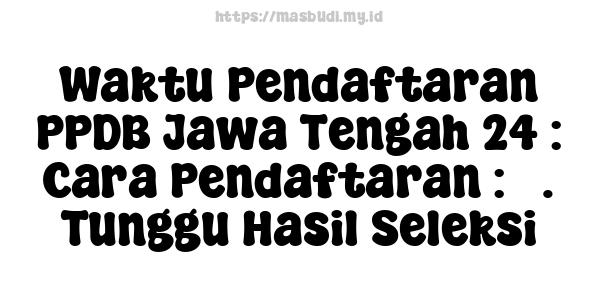 https://masbudi.my.id

Waktu Pendaftaran PPDB Jawa Tengah 24 : Cara Pendaftaran : . Tunggu Hasil Seleksi